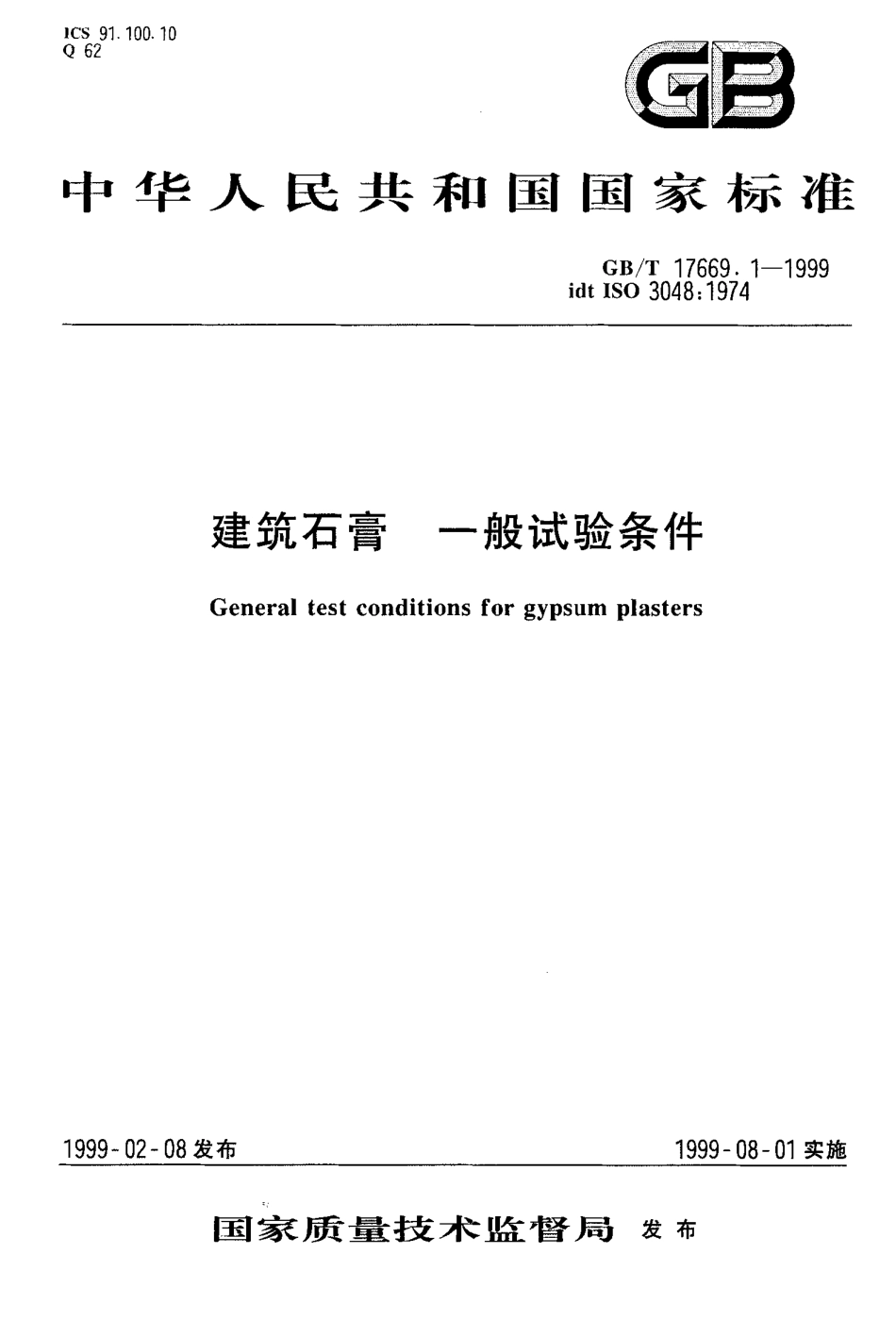 ICS 91.100.10
Q 62

GB

中华人民共和国国家标准

GB/T 17669.1—1999
idt ISO 3048:1974

建筑石膏　一般试验条件

General test conditions for gypsum plasters

1999-02-08 发布

1999-08-01 实施

国家质量技术监督局 发布